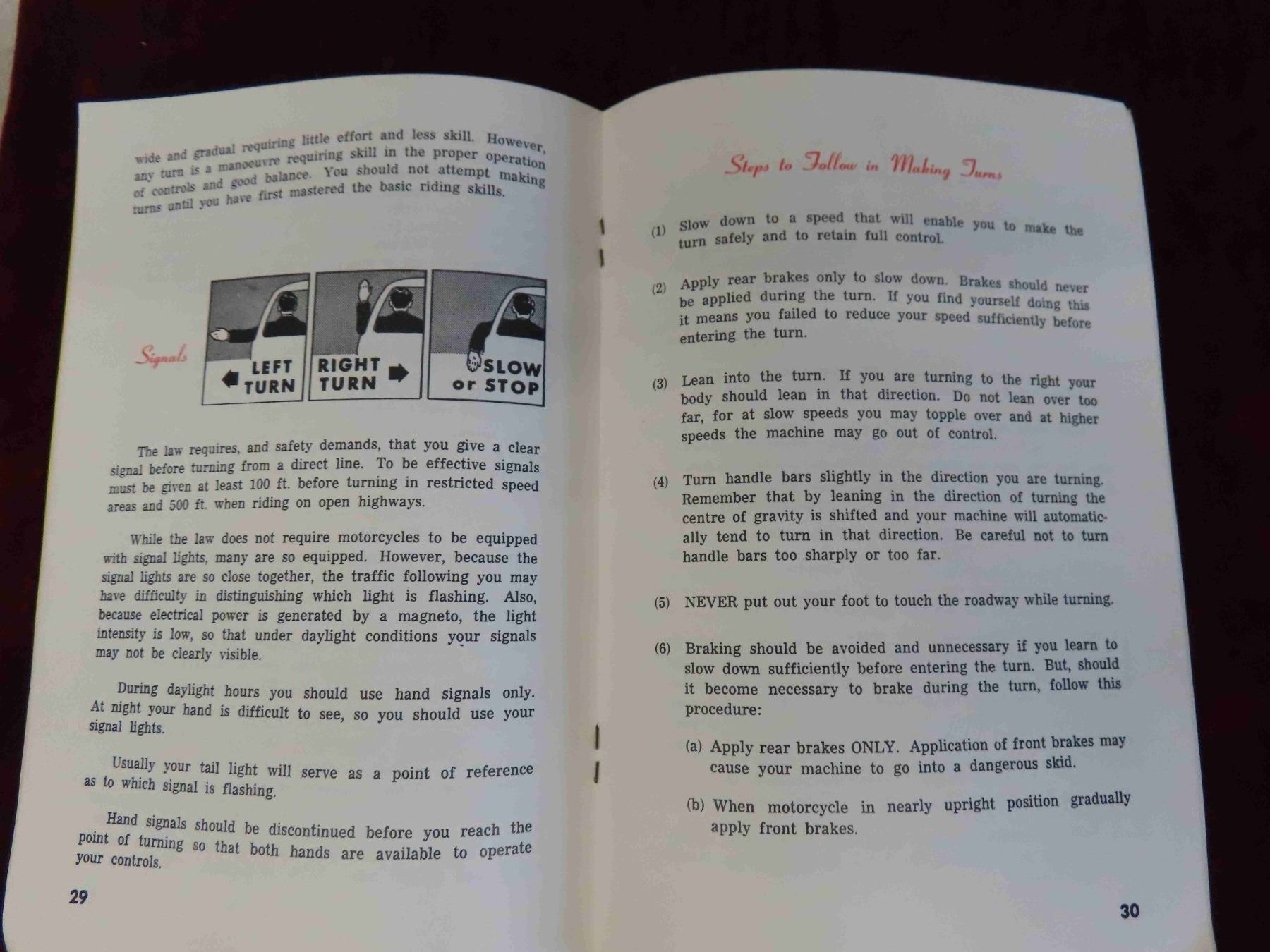 wide and gradual requiring little effort and less skill. However, any turn is a manoeuvre requiring skill in the proper operation of controls and good balance. You should not attempt making turns until you have first mastered the basic riding skills.

Signals

LEFT TURN

RIGHT TURN

SLOW or STOP

The law requires, and safety demands, that you give a clear signal before turning from a direct line. To be effective signals must be given at least 100 ft. before turning in restricted speed areas and 500 ft. when riding on open highways.

While the law does not require motorcycles to be equipped with signal lights, many are so equipped. However, because the signal lights are so close together, the traffic following you may have difficulty in distinguishing which light is flashing. Also, because electrical power is generated by a magneto, the light intensity is low, so that under daylight conditions your signals may not be clearly visible.

During daylight hours you should use hand signals only. At night your hand is difficult to see, so you should use your signal lights.

Usually your tail light will serve as a point of reference as to which signal is flashing.

Hand signals should be discontinued before you reach the point of turning so that both hands are available to operate your controls.

29

Steps to Follow in Making Turns

(1) Slow down to a speed that will enable you to make the turn safely and to retain full control.

(2) Apply rear brakes only to slow down. Brakes should never be applied during the turn. If you find yourself doing this it means you failed to reduce your speed sufficiently before entering the turn.

(3) Lean into the turn. If you are turning to the right your body should lean in that direction. Do not lean over too far, for at slow speeds you may topple over and at higher speeds the machine may go out of control.

(4) Turn handle bars slightly in the direction you are turning. Remember that by leaning in the direction of turning the centre of gravity is shifted and your machine will automatically tend to turn in that direction. Be careful not to turn handle bars too sharply or too far.

(5) NEVER put out your foot to touch the roadway while turning.

(6) Braking should be avoided and unnecessary if you learn to slow down sufficiently before entering the turn. But, should it become necessary to brake during the turn, follow this procedure:

(a) Apply rear brakes ONLY. Application of front brakes may cause your machine to go into a dangerous skid.

(b) When motorcycle in nearly upright position gradually apply front brakes.

30